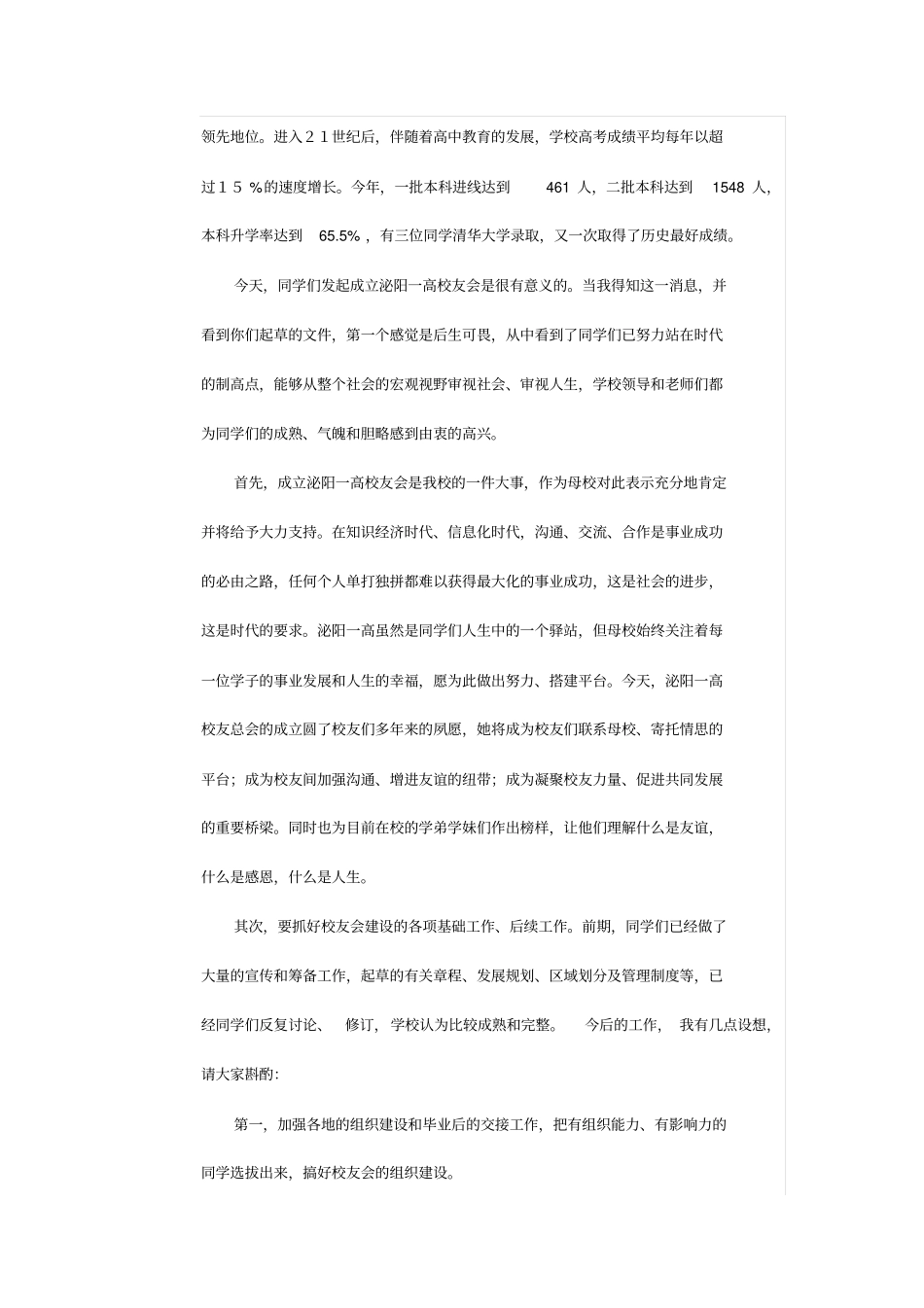 领先地位。进入２１世纪后，伴随着高中教育的发展，学校高考成绩平均每年以超过１５％的速度增长。今年，一批本科进线达到 461 人，二批本科达到 1548 人，本科升学率达到 65.5%，有三位同学清华大学录取，又一次取得了历史最好成绩。

今天，同学们发起成立泌阳一高校友会是很有意义的。当我得知这一消息，并看到你们起草的文件，第一个感觉是后生可畏，从中看到了同学们已努力站在时代的制高点，能够从整个社会的宏观视野审视社会、审视人生，学校领导和老师们都为同学们的成熟、气魄和胆略感到由衷的高兴。

首先，成立泌阳一高校友会是我校的一件大事，作为母校对此表示充分地肯定并将给予大力支持。在知识经济时代、信息化时代，沟通、交流、合作是事业成功的必由之路，任何个人单打独拼都难以获得最大化的事业成功，这是社会的进步，这是时代的要求。泌阳一高虽然是同学们人生中的一个驿站，但母校始终关注着每一位学子的事业发展和人生的幸福，愿为此做出努力、搭建平台。今天，泌阳一高校友总会的成立圆了校友们多年来的夙愿，她将成为校友们联系母校、寄托情思的平台；成为校友间加强沟通、增进友谊的纽带；成为凝聚校友力量、促进共同发展的重要桥梁。同时也为目前在校的学弟学妹们作出榜样，让他们理解什么是友谊，什么是感恩，什么是人生。

其次，要抓好校友会建设的各项基础工作、后续工作。前期，同学们已经做了大量的宣传和筹备工作，起草的有关章程、发展规划、区域划分及管理制度等，已经同学们反复讨论、修订，学校认为比较成熟和完整。今后的工作，我有几点设想，请大家斟酌：

第一，加强各地的组织建设和毕业后的交接工作，把有组织能力、有影响力的同学选拔出来，搞好校友会的组织建设。